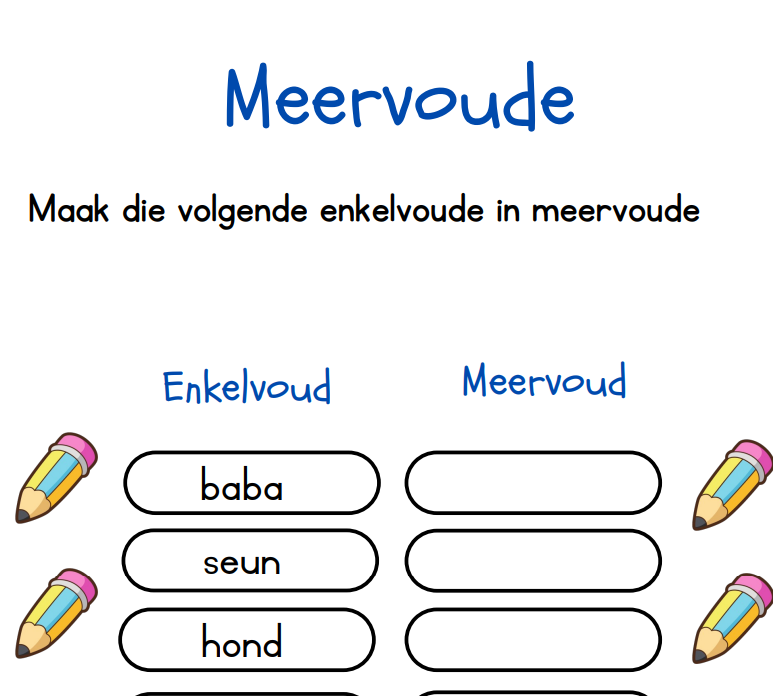 Meervoude

Maak die volgende enkelvoude in meervoude

| Enkelvoud | Meervoud |
|---|---|
| baba | |
| seun | |
| hond | |